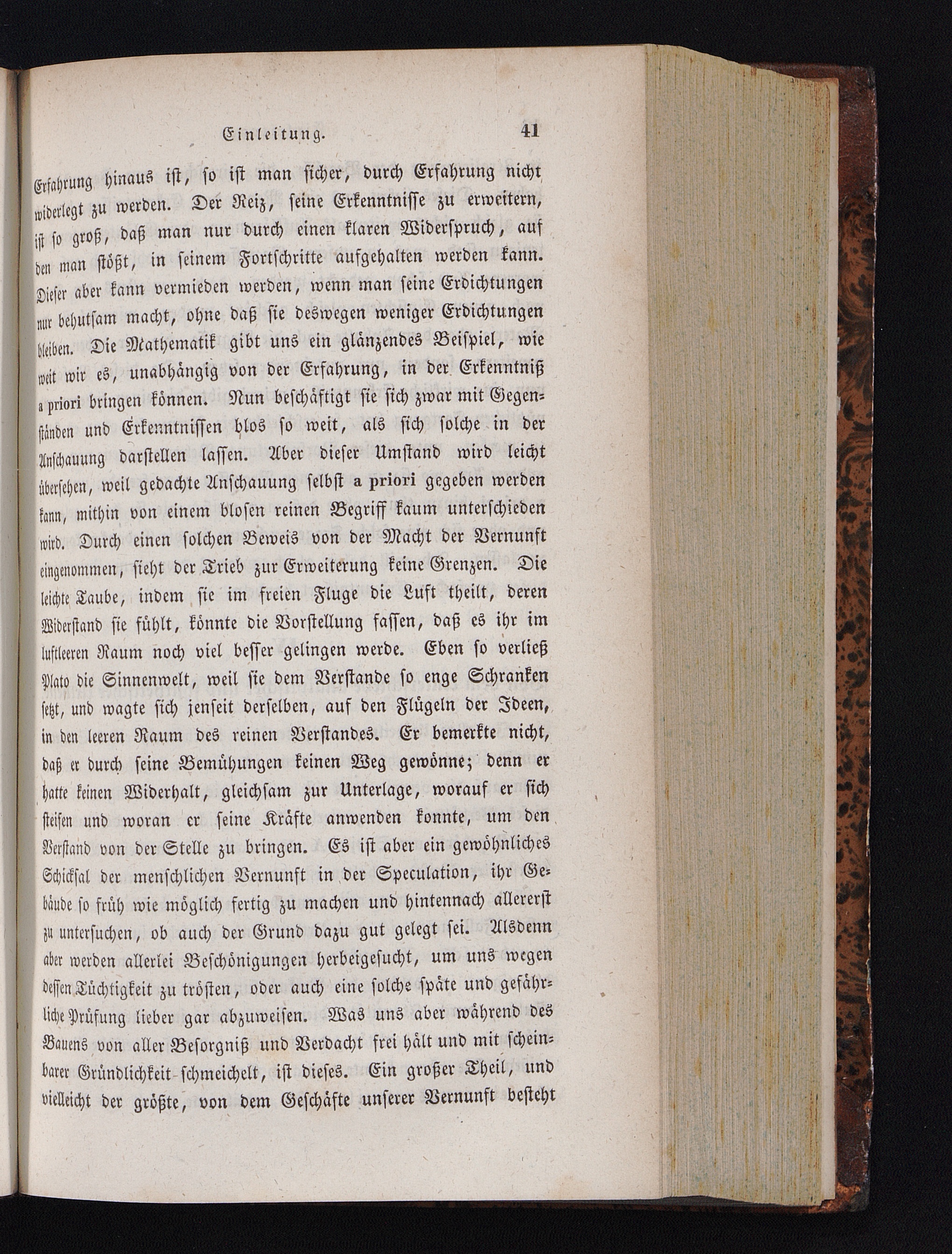 Einleitung. 41

Erfahrung hinaus ist, so ist man sicher, durch Erfahrung nicht widerlegt zu werden. Der Reiz, seine Erkenntnisse zu erweitern, ist so groß, daß man nur durch einen klaren Widerspruch, auf den man stößt, in seinem Fortschritte aufgehalten werden kann. Dieser aber kann vermieden werden, wenn man seine Erdichtungen nur behutsam macht, ohne daß sie deswegen weniger Erdichtungen bleiben. Die Mathematik gibt uns ein glänzendes Beispiel, wie weit wir es, unabhängig von der Erfahrung, in der Erkenntniß a priori bringen können. Nun beschäftigt sie sich zwar mit Gegenständen und Erkenntnissen blos so weit, als sich solche in der Anschauung darstellen lassen. Aber dieser Umstand wird leicht übersehen, weil gedachte Anschauung selbst a priori gegeben werden kann, mithin von einem blosen reinen Begriff kaum unterschieden wird. Durch einen solchen Beweis von der Macht der Vernunft eingenommen, sieht der Trieb zur Erweiterung keine Grenzen. Die leichte Taube, indem sie im freien Fluge die Luft theilt, deren Widerstand sie fühlt, könnte die Vorstellung fassen, daß es ihr im luftleeren Raum noch viel besser gelingen werde. Eben so verließ Plato die Sinnenwelt, weil sie dem Verstande so enge Schranken setzt, und wagte sich jenseit derselben, auf den Flügeln der Ideen, in den leeren Raum des reinen Verstandes. Er bemerkte nicht, daß er durch seine Bemühungen keinen Weg gewönne; denn er hatte keinen Widerhalt, gleichsam zur Unterlage, worauf er sich steifen und woran er seine Kräfte anwenden konnte, um den Verstand von der Stelle zu bringen. Es ist aber ein gewöhnliches Schicksal der menschlichen Vernunft in der Speculation, ihr Gebäude so früh wie möglich fertig zu machen und hintennach allererst zu untersuchen, ob auch der Grund dazu gut gelegt sei. Alsdenn aber werden allerlei Beschönigungen herbeigesucht, um uns wegen dessen Tüchtigkeit zu trösten, oder auch eine solche späte und gefährliche Prüfung lieber gar abzuweisen. Was uns aber während des Bauens von aller Besorgniß und Verdacht frei hält und mit scheinbarer Gründlichkeit schmeichelt, ist dieses. Ein großer Theil, und vielleicht der größte, von dem Geschäfte unserer Vernunft besteht